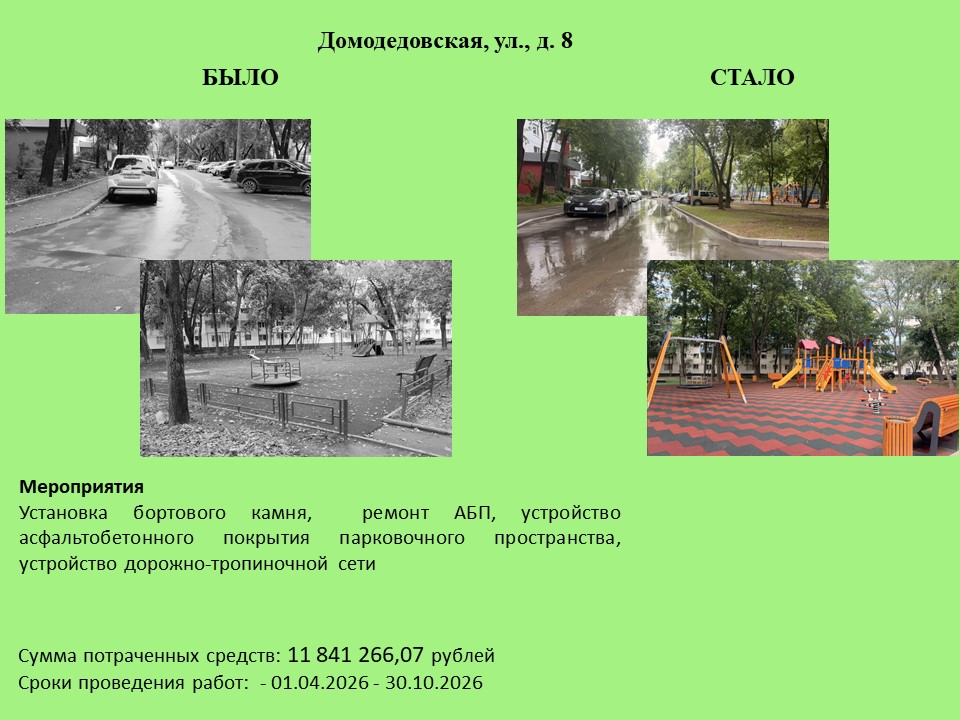 Домодедовская, ул., д. 8

БЫЛО

СТАЛО

Мероприятия

Установка бортового камня, ремонт АБП, устройство асфальтобетонного покрытия парковочного пространства, устройство дорожно-тропиночной сети

Сумма потраченных средств: 11 841 266,07 рублей
Сроки проведения работ: - 01.04.2026 - 30.10.2026